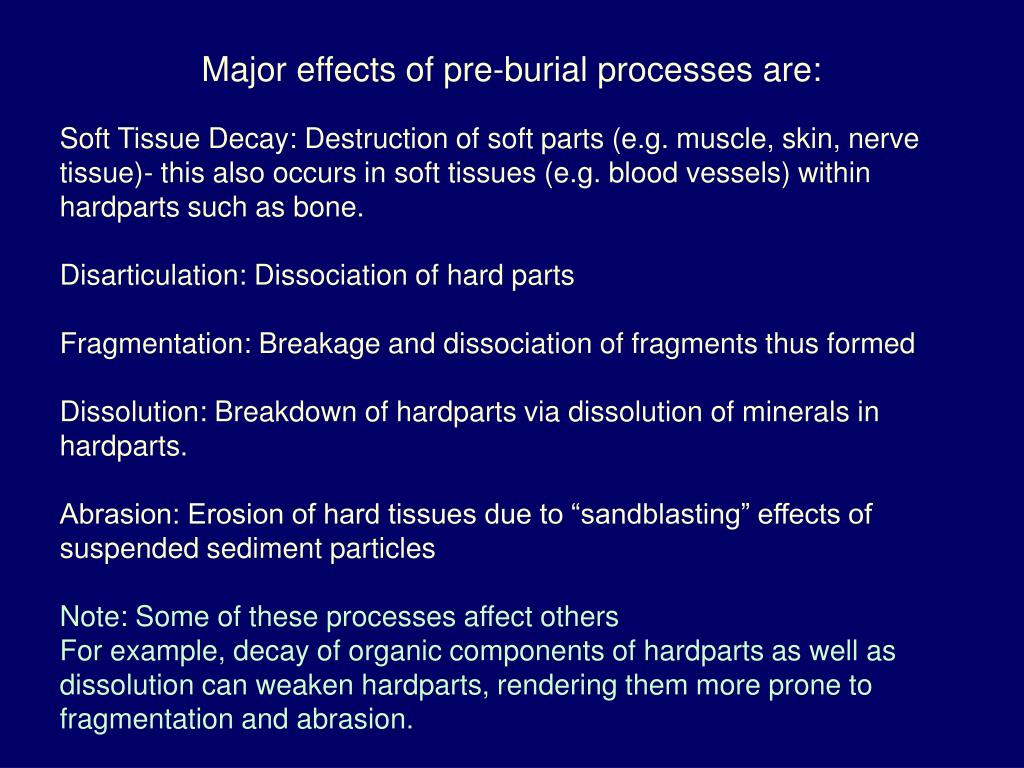 Major effects of pre-burial processes are:

Soft Tissue Decay: Destruction of soft parts (e.g. muscle, skin, nerve tissue)- this also occurs in soft tissues (e.g. blood vessels) within hardparts such as bone.

Disarticulation: Dissociation of hard parts

Fragmentation: Breakage and dissociation of fragments thus formed

Dissolution: Breakdown of hardparts via dissolution of minerals in hardparts.

Abrasion: Erosion of hard tissues due to “sandblasting” effects of suspended sediment particles

Note: Some of these processes affect others
For example, decay of organic components of hardparts as well as dissolution can weaken hardparts, rendering them more prone to fragmentation and abrasion.